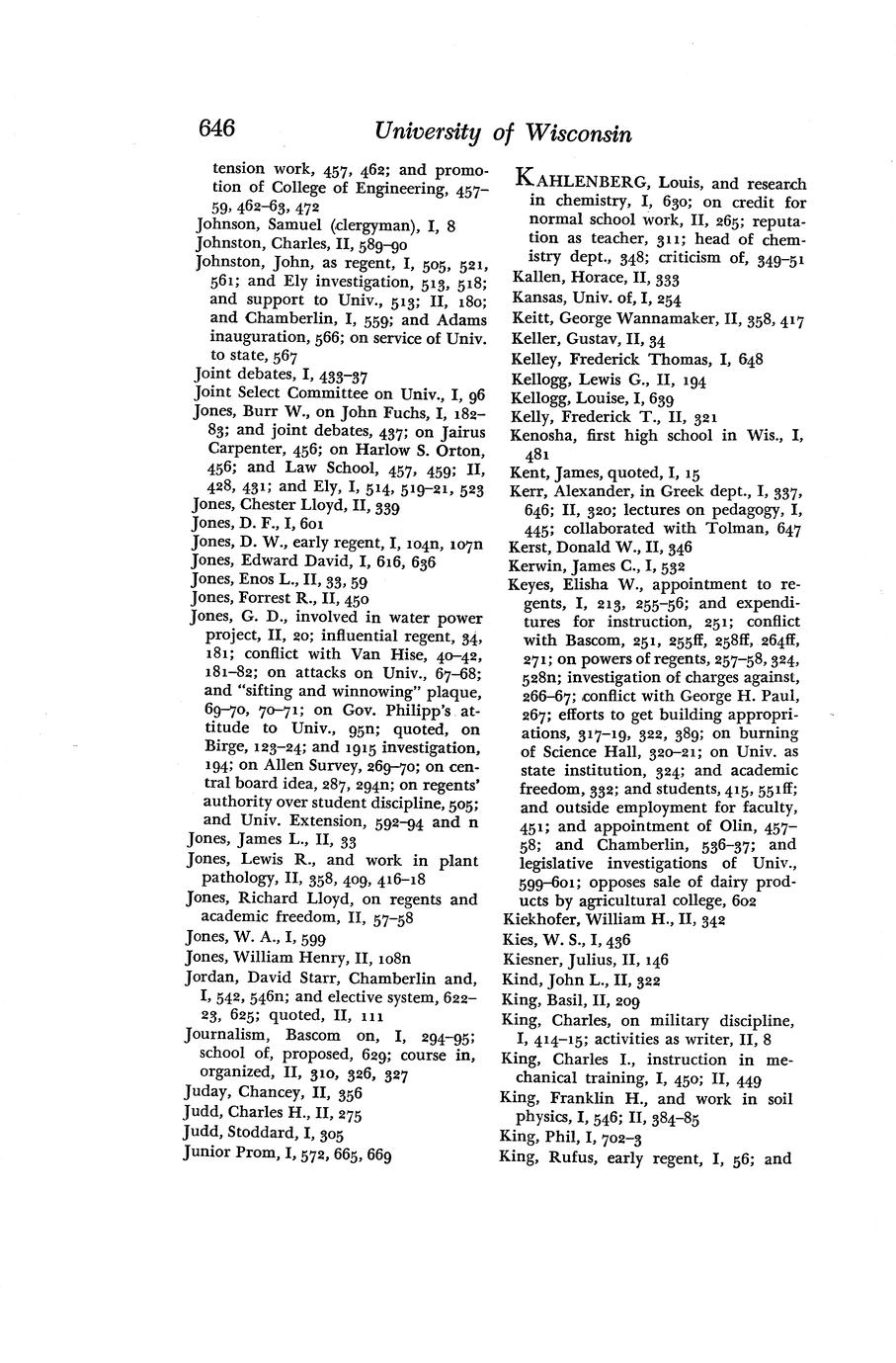 646 University of Wisconsin

tension work, 457, 462; and promotion of College of Engineering, 457–59, 462–63, 472
Johnson, Samuel (clergyman), I, 8
Johnston, Charles, II, 589–90
Johnston, John, as regent, I, 505, 521, 561; and Ely investigation, 513, 518; and support to Univ., 513; II, 180; and Chamberlin, I, 559; and Adams inauguration, 566; on service of Univ. to state, 567
Joint debates, I, 433–37
Joint Select Committee on Univ., I, 96
Jones, Burr W., on John Fuchs, I, 182–83; and joint debates, 437; on Jairus Carpenter, 456; on Harlow S. Orton, 456; and Law School, 457, 459; II, 428, 431; and Ely, I, 514, 519–21, 523
Jones, Chester Lloyd, II, 339
Jones, D. F., I, 601
Jones, D. W., early regent, I, 104n, 107n
Jones, Edward David, I, 616, 636
Jones, Enos L., II, 33, 59
Jones, Forrest R., II, 450
Jones, G. D., involved in water power project, II, 20; influential regent, 34, 181; conflict with Van Hise, 40–42, 181–82; on attacks on Univ., 67–68; and "sifting and winnowing" plaque, 69–70, 70–71; on Gov. Philipp's attitude to Univ., 95n; quoted, on Birge, 123–24; and 1915 investigation, 194; on Allen Survey, 269–70; on central board idea, 287, 294n; on regents' authority over student discipline, 505; and Univ. Extension, 592–94 and n
Jones, James L., II, 33
Jones, Lewis R., and work in plant pathology, II, 358, 409, 416–18
Jones, Richard Lloyd, on regents and academic freedom, II, 57–58
Jones, W. A., I, 599
Jones, William Henry, II, 108n
Jordan, David Starr, Chamberlin and, I, 542, 546n; and elective system, 622–23, 625; quoted, II, 111
Journalism, Bascom on, I, 294–95; school of, proposed, 629; course in, organized, II, 310, 326, 327
Juday, Chancey, II, 356
Judd, Charles H., II, 275
Judd, Stoddard, I, 305
Junior Prom, I, 572, 665, 669

KAHLENBERG, Louis, and research in chemistry, I, 630; on credit for normal school work, II, 265; reputation as teacher, 311; head of chemistry dept., 348; criticism of, 349–51
Kallen, Horace, II, 333
Kansas, Univ. of, I, 254
Keitt, George Wannamaker, II, 358, 417
Keller, Gustav, II, 34
Kelley, Frederick Thomas, I, 648
Kellogg, Lewis G., II, 194
Kellogg, Louise, I, 639
Kelly, Frederick T., II, 321
Kenosha, first high school in Wis., I, 481
Kent, James, quoted, I, 15
Kerr, Alexander, in Greek dept., I, 337, 646; II, 320; lectures on pedagogy, I, 445; collaborated with Tolman, 647
Kerst, Donald W., II, 346
Kerwin, James C., I, 532
Keyes, Elisha W., appointment to regents, I, 213, 255–56; and expenditures for instruction, 251; conflict with Bascom, 251, 255ff, 258ff, 264ff, 271; on powers of regents, 257–58, 324, 528n; investigation of charges against, 266–67; conflict with George H. Paul, 267; efforts to get building appropriations, 317–19, 322, 389; on burning of Science Hall, 320–21; on Univ. as state institution, 324; and academic freedom, 332; and students, 415, 551ff; and outside employment for faculty, 451; and appointment of Olin, 457–58; and Chamberlin, 536–37; and legislative investigations of Univ., 599–601; opposes sale of dairy products by agricultural college, 602
Kiekhofer, William H., II, 342
Kies, W. S., I, 436
Kiesner, Julius, II, 146
Kind, John L., II, 322
King, Basil, II, 209
King, Charles, on military discipline, I, 414–15; activities as writer, II, 8
King, Charles I., instruction in mechanical training, I, 450; II, 449
King, Franklin H., and work in soil physics, I, 546; II, 384–85
King, Phil, I, 702–3
King, Rufus, early regent, I, 56; and